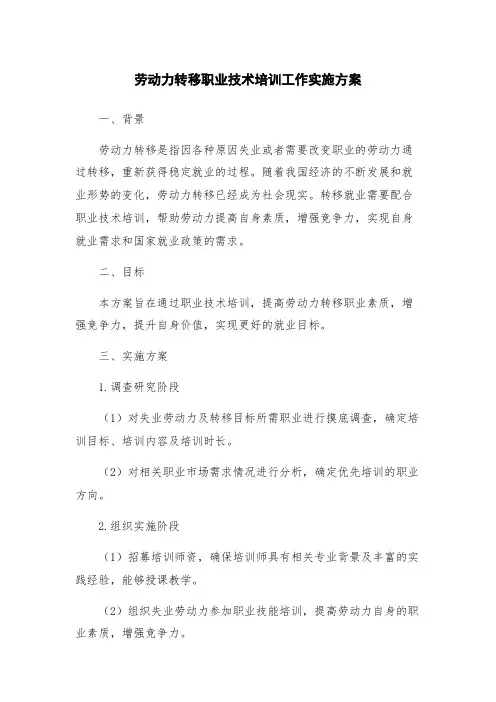 劳动力转移职业技术培训工作实施方案

一、背景

劳动力转移是指因各种原因失业或者需要改变职业的劳动力通过转移，重新获得稳定就业的过程。随着我国经济的不断发展和就业形势的变化，劳动力转移已经成为社会现实。转移就业需要配合职业技术培训，帮助劳动力提高自身素质，增强竞争力，实现自身就业需求和国家就业政策的需求。

二、目标

本方案旨在通过职业技术培训，提高劳动力转移职业素质，增强竞争力，提升自身价值，实现更好的就业目标。

三、实施方案

1.调查研究阶段

（1）对失业劳动力及转移目标所需职业进行摸底调查，确定培训目标、培训内容及培训时长。

（2）对相关职业市场需求情况进行分析，确定优先培训的职业方向。

2.组织实施阶段

（1）招募培训师资，确保培训师具有相关专业背景及丰富的实践经验，能够授课教学。

（2）组织失业劳动力参加职业技能培训，提高劳动力自身的职业素质，增强竞争力。